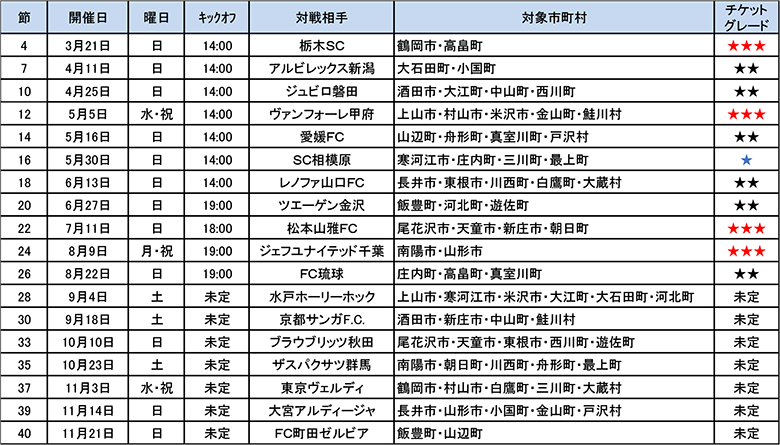 | 節 | 開催日 | 曜日 | キックオフ | 対戦相手 | 対象市町村 | チケットグレード |
|---|---|---|---|---|---|---|
| 4 | 3月21日 | 日 | 14:00 | 栃木SC | 鶴岡市・高畠町 | ★★★ |
| 7 | 4月11日 | 日 | 14:00 | アルビレックス新潟 | 大石田町・小国町 | ★★ |
| 10 | 4月25日 | 日 | 14:00 | ジュビロ磐田 | 酒田市・大江町・中山町・西川町 | ★★ |
| 12 | 5月5日 | 水・祝 | 14:00 | ヴァンフォーレ甲府 | 上山市・村山市・米沢市・金山町・鮭川村 | ★★★ |
| 14 | 5月16日 | 日 | 14:00 | 愛媛FC | 山辺町・舟形町・真室川町・戸沢村 | ★★ |
| 16 | 5月30日 | 日 | 14:00 | SC相模原 | 寒河江市・庄内町・三川町・最上町 | ★ |
| 18 | 6月13日 | 日 | 14:00 | レノファ山口FC | 長井市・東根市・川西町・白鷹町・大蔵村 | ★★ |
| 20 | 6月27日 | 日 | 19:00 | ツエーゲン金沢 | 飯豊町・河北町・遊佐町 | ★★ |
| 22 | 7月11日 | 日 | 18:00 | 松本山雅FC | 尾花沢市・天童市・新庄市・朝日町 | ★★★ |
| 24 | 8月9日 | 月・祝 | 19:00 | ジェフユナイテッド千葉 | 南陽市・山形市 | ★★★ |
| 26 | 8月22日 | 日 | 19:00 | FC琉球 | 庄内町・高畠町・真室川町 | ★★ |
| 28 | 9月4日 | 土 | 未定 | 水戸ホーリーホック | 上山市・寒河江市・米沢市・大江町・大石田町・河北町 | 未定 |
| 30 | 9月18日 | 土 | 未定 | 京都サンガF.C. | 酒田市・新庄市・中山町・鮭川村 | 未定 |
| 33 | 10月10日 | 日 | 未定 | ブラウブリッツ秋田 | 尾花沢市・天童市・東根市・西川町・遊佐町 | 未定 |
| 35 | 10月23日 | 土 | 未定 | ザスパクサツ群馬 | 南陽市・朝日町・川西町・舟形町・最上町 | 未定 |
| 37 | 11月3日 | 水・祝 | 未定 | 東京ヴェルディ | 鶴岡市・村山市・白鷹町・三川町・大蔵村 | 未定 |
| 39 | 11月14日 | 日 | 未定 | 大宮アルディージャ | 長井市・山形市・小国町・金山町・戸沢村 | 未定 |
| 40 | 11月21日 | 日 | 未定 | FC町田ゼルビア | 飯豊町・山辺町 | 未定 |